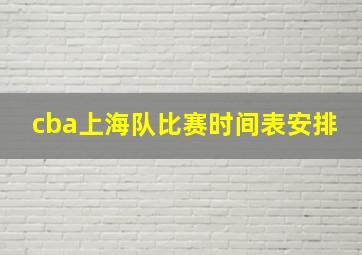 cba上海队比赛时间表安排